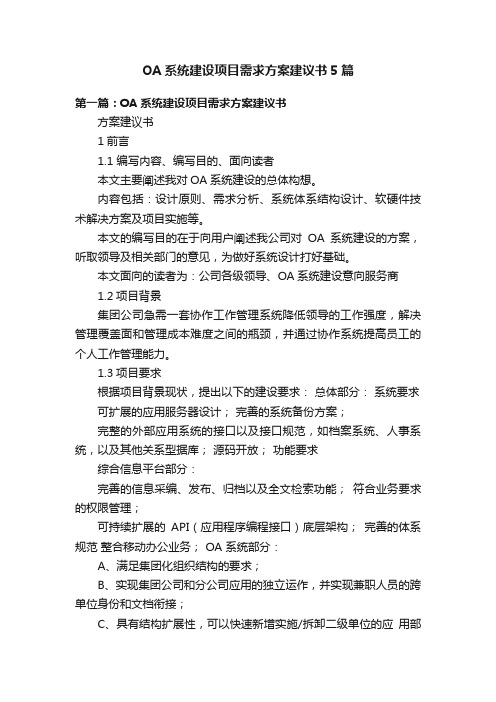 OA 系统建设项目需求方案建议书 5 篇

第一篇：OA 系统建设项目需求方案建议书

方案建议书

1 前言

1.1 编写内容、编写目的、面向读者

本文主要阐述我对 OA 系统建设的总体构想。

内容包括：设计原则、需求分析、系统体系结构设计、软硬件技术解决方案及项目实施等。

本文的编写目的在于向用户阐述我公司对 OA 系统建设的方案，听取领导及相关部门的意见，为做好系统设计打好基础。

本文面向的读者为：公司各级领导、OA 系统建设意向服务商

1.2 项目背景

集团公司急需一套协作工作管理系统降低领导的工作强度，解决管理覆盖面和管理成本难度之间的瓶颈，并通过协作系统提高员工的个人工作管理能力。

1.3 项目要求

根据项目背景现状，提出以下的建设要求： 总体部分： 系统要求

可扩展的应用服务器设计； 完善的系统备份方案；

完整的外部应用系统的接口以及接口规范，如档案系统、人事系统，以及其他关系型据库； 源码开放； 功能要求

综合信息平台部分：

完善的信息采编、发布、归档以及全文检索功能； 符合业务要求的权限管理；

可持续扩展的 API（应用程序编程接口）底层架构； 完善的体系规范 整合移动办公业务； OA 系统部分：

A、满足集团化组织结构的要求；

B、实现集团公司和分公司应用的独立运作，并实现兼职人员的跨单位身份和文档衔接；

C、具有结构扩展性，可以快速新增实施/拆卸二级单位的应 用部